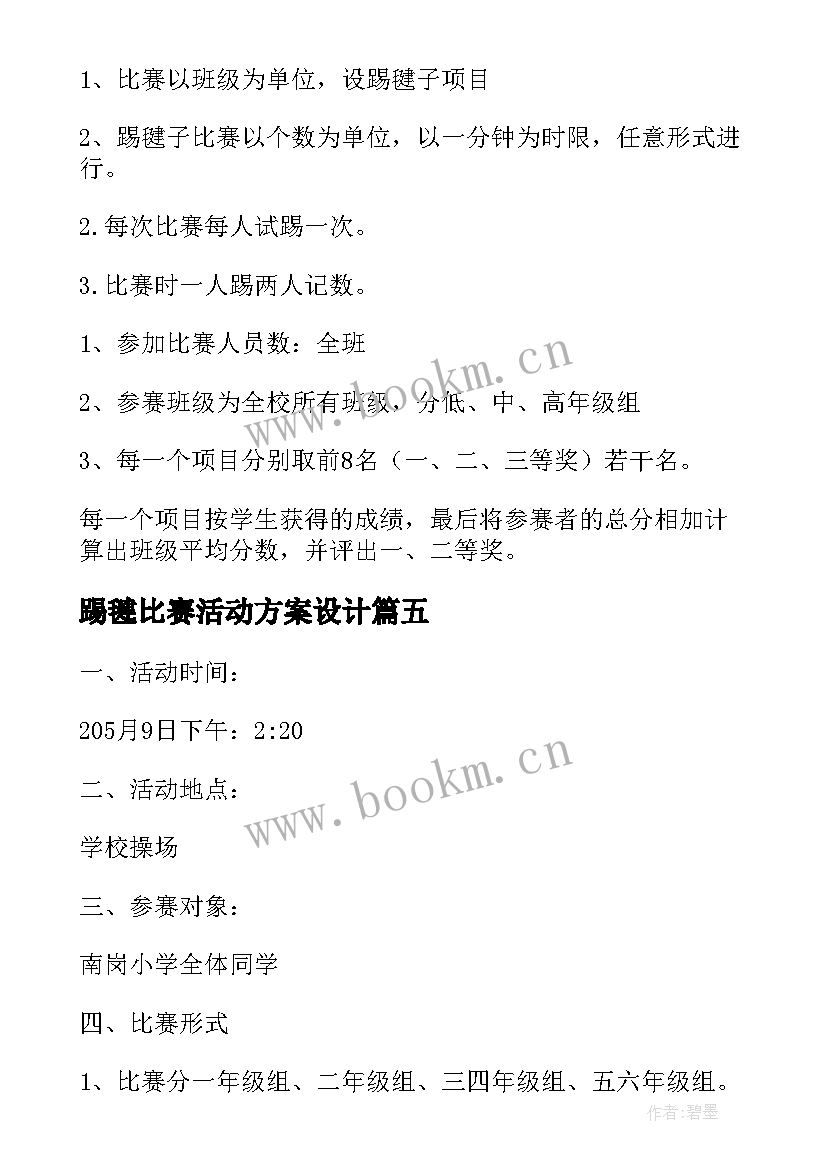 1、比赛以班级为单位，设踢毽子项目

2、踢毽子比赛以个数为单位，以一分钟为时限，任意形式进行。

2.每次比赛每人试踢一次。

3.比赛时一人踢两人记数。

1、参加比赛人员数：全班

2、参赛班级为全校所有班级，分低、中、高年级组

3、每一个项目分别取前8名（一、二、三等奖）若干名。

每一个项目按学生获得的成绩，最后将参赛者的总分相加计算出班级平均分数，并评出一、二等奖。

踢毽比赛活动方案设计篇五

一、活动时间：

205月9日下午：2:20

二、活动地点：

学校操场

三、参赛对象：

南岗小学全体同学

四、比赛形式

1、比赛分一年级组、二年级组、三四年级组、五六年级组。

www.bookm.cn

www.bookm.cn

作者:碧墨